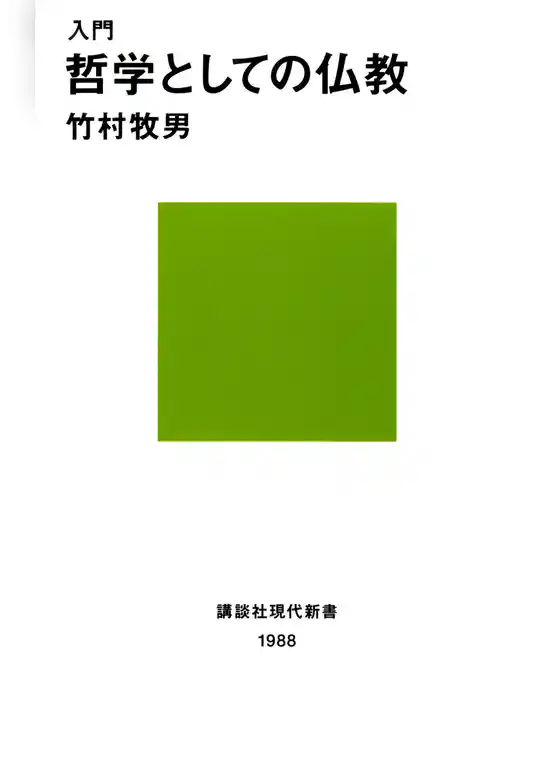 入門
哲学としての仏教
竹村牧男

講談社現代新書
1988